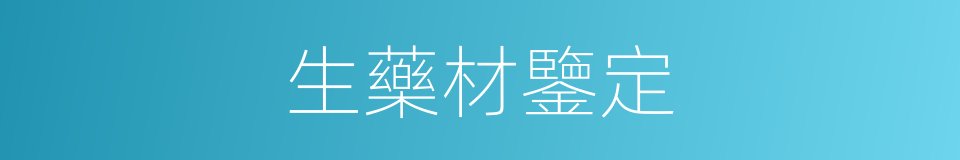 生藥材鑒定